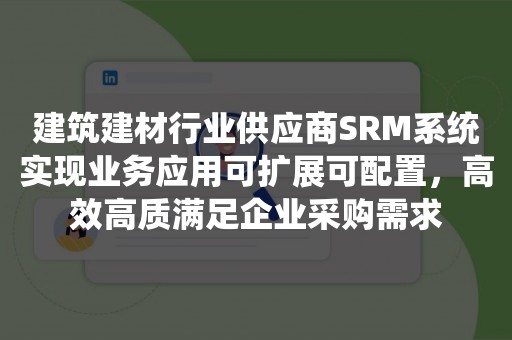 in

建筑建材行业供应商SRM系统实现业务应用可扩展可配置，高效高质满足企业采购需求